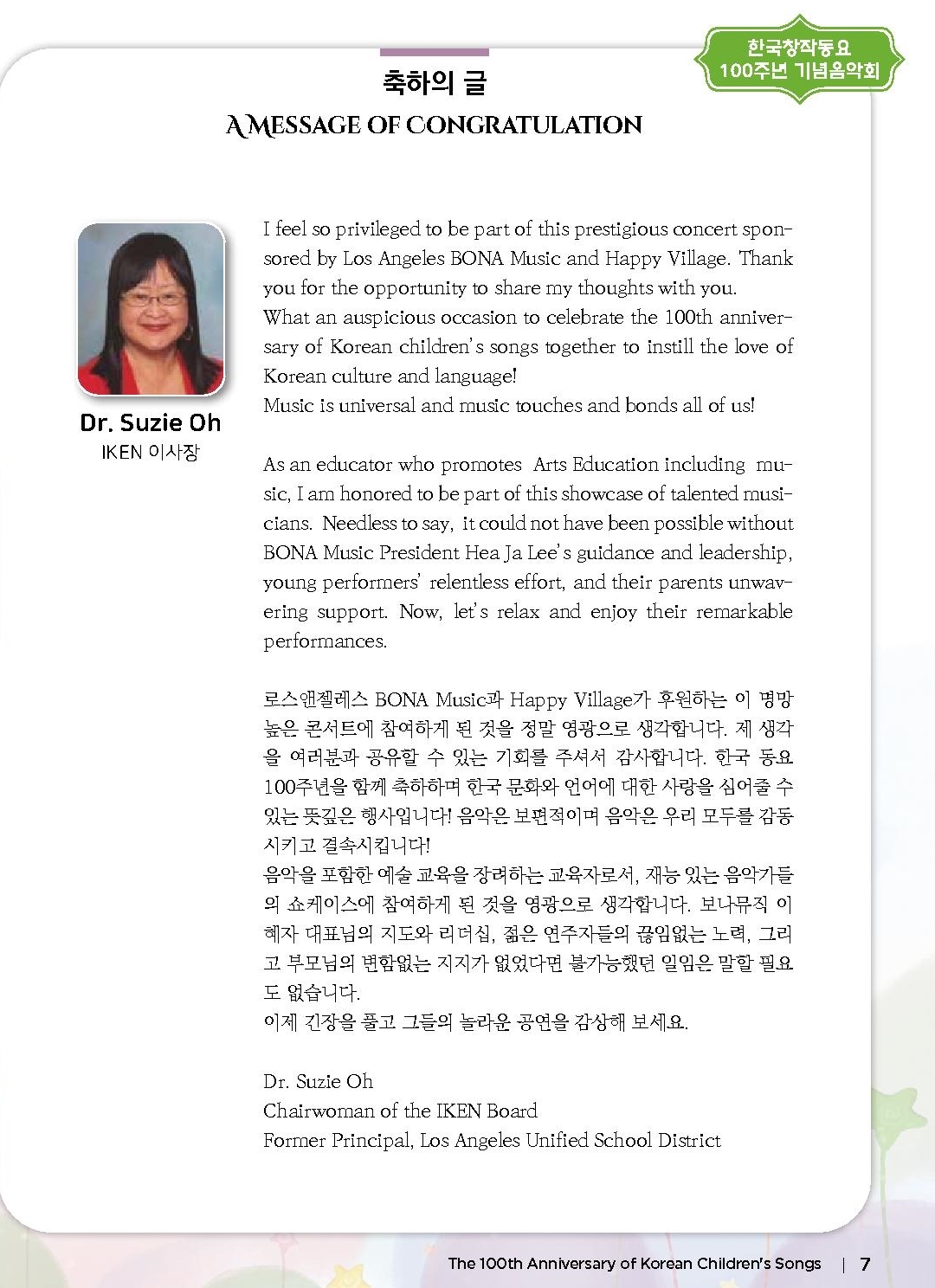 한국창작동요
100주년 기념음악회

축하의 글
A MESSAGE OF CONGRATULATION

Dr. Suzie Oh
IKEN 이사장

I feel so privileged to be part of this prestigious concert sponsored by Los Angeles BONA Music and Happy Village. Thank you for the opportunity to share my thoughts with you.
What an auspicious occasion to celebrate the 100th anniversary of Korean children's songs together to instill the love of Korean culture and language!
Music is universal and music touches and bonds all of us!

As an educator who promotes Arts Education including music, I am honored to be part of this showcase of talented musicians. Needless to say, it could not have been possible without BONA Music President Hea Ja Lee's guidance and leadership, young performers' relentless effort, and their parents unwavering support. Now, let's relax and enjoy their remarkable performances.

로스앤젤레스 BONA Music과 Happy Village가 후원하는 이 명망 높은 콘서트에 참여하게 된 것을 정말 영광으로 생각합니다. 제 생각을 여러분과 공유할 수 있는 기회를 주셔서 감사합니다. 한국 동요 100주년을 함께 축하하며 한국 문화와 언어에 대한 사랑을 심어줄 수 있는 뜻깊은 행사입니다! 음악은 보편적이며 음악은 우리 모두를 감동시키고 결속시킵니다!
음악을 포함한 예술 교육을 장려하는 교육자로서, 재능 있는 음악가들의 쇼케이스에 참여하게 된 것을 영광으로 생각합니다. 보나뮤직 이혜자 대표님의 지도와 리더십, 젊은 연주자들의 끊임없는 노력, 그리고 부모님의 변함없는 지지가 없었다면 불가능했던 일임은 말할 필요도 없습니다.
이제 긴장을 풀고 그들의 놀라운 공연을 감상해 보세요.

Dr. Suzie Oh
Chairwoman of the IKEN Board
Former Principal, Los Angeles Unified School District

The 100th Anniversary of Korean Children's Songs | 7